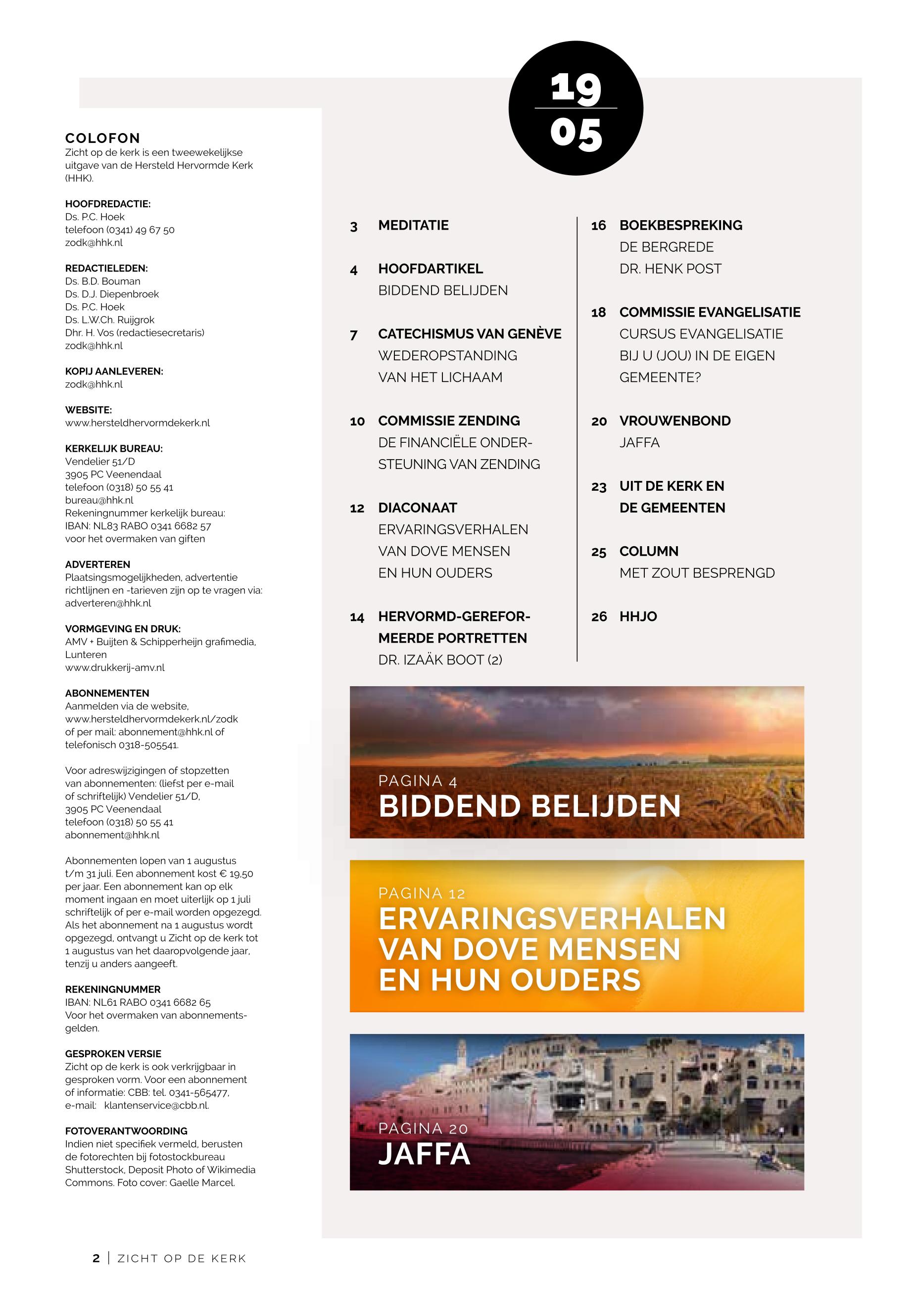 COLOFON
Zicht op de kerk is een tweewekelijkse uitgave van de Hersteld Hervormde Kerk (HHK).

HOOFDREDACTIE:
Ds. P.C. Hoek
telefoon (0341) 49 67 50
zodk@hhk.nl

REDACTIELEDEN:
Ds. B.D. Bouman
Ds. D.J. Diepenbroek
Ds. P.C. Hoek
Ds. L.W.Ch. Ruijgrok
Dhr. H. Vos (redactiesecretaris)
zodk@hhk.nl

KOPIJ AANLEVEREN:
zodk@hhk.nl

WEBSITE:
www.hersteldhervormdekerk.nl

KERKELIJK BUREAU:
Vendelier 51/D
3905 PC Veenendaal
telefoon (0318) 50 55 41
bureau@hhk.nl
Rekeningnummer kerkelijk bureau:
IBAN: NL83 RABO 0341 6682 57
voor het overmaken van giften

ADVERTEREN
Plaatsingsmogelijkheden, advertentie richtlijnen en -tarieven zijn op te vragen via: adverteren@hhk.nl

VORMGEVING EN DRUK:
AMV + Buijten & Schipperheijn grafimedia, Lunteren
www.drukkerij-amv.nl

ABONNEMENTEN
Aanmelden via de website, www.hersteldhervormdekerk.nl/zodk of per mail: abonnement@hhk.nl of telefonisch 0318-505541.

Voor adreswijzigingen of stopzetten van abonnementen: (liefst per e-mail of schriftelijk) Vendelier 51/D, 3905 PC Veenendaal
telefoon (0318) 50 55 41
abonnement@hhk.nl

Abonnementen lopen van 1 augustus t/m 31 juli. Een abonnement kost € 19,50 per jaar. Een abonnement kan op elk moment ingaan en moet uiterlijk op 1 juli schriftelijk of per e-mail worden opgezegd. Als het abonnement na 1 augustus wordt opgezegd, ontvangt u Zicht op de kerk tot 1 augustus van het daaropvolgende jaar, tenzij u anders aangeeft.

REKENINGNUMMER
IBAN: NL61 RABO 0341 6682 65
Voor het overmaken van abonnementsgelden.

GESPROKEN VERSIE
Zicht op de kerk is ook verkrijgbaar in gesproken vorm. Voor een abonnement of informatie: CBB: tel. 0341-565477, e-mail: klantenservice@cbb.nl.

FOTOVERANTWOORDING
Indien niet specifiek vermeld, berusten de fotorechten bij fotostockbureau Shutterstock, Deposit Photo of Wikimedia Commons. Foto cover: Gaelle Marcel.

19
05

3 MEDITATIE

4 HOOFDARTIKEL
BIDDEND BELIJDEN

7 CATECHISMUS VAN GENÈVE
WEDEROPSTANDING VAN HET LICHAAM

10 COMMISSIE ZENDING
DE FINANCIËLE ONDERSTEUNING VAN ZENDING

12 DIACONAAT
ERVARINGSVERHALEN VAN DOVE MENSEN EN HUN OUDERS

14 HERVORMD-GEREFORMEERDE PORTRETTEN
DR. IZAÄK BOOT (2)

16 BOEKBESPREKING
DE BERGREDE
DR. HENK POST

18 COMMISSIE EVANGELISATIE
CURSUS EVANGELISATIE BIJ U (JOU) IN DE EIGEN GEMEENTE?

20 VROUWENBOND
JAFFA

23 UIT DE KERK EN DE GEMEENTEN

25 COLUMN
MET ZOUT BESPRENGD

26 HHJO

PAGINA 4
BIDDEND BELIJDEN

PAGINA 12
ERVARINGSVERHALEN VAN DOVE MENSEN EN HUN OUDERS

PAGINA 20
JAFFA

2 | ZICHT OP DE KERK